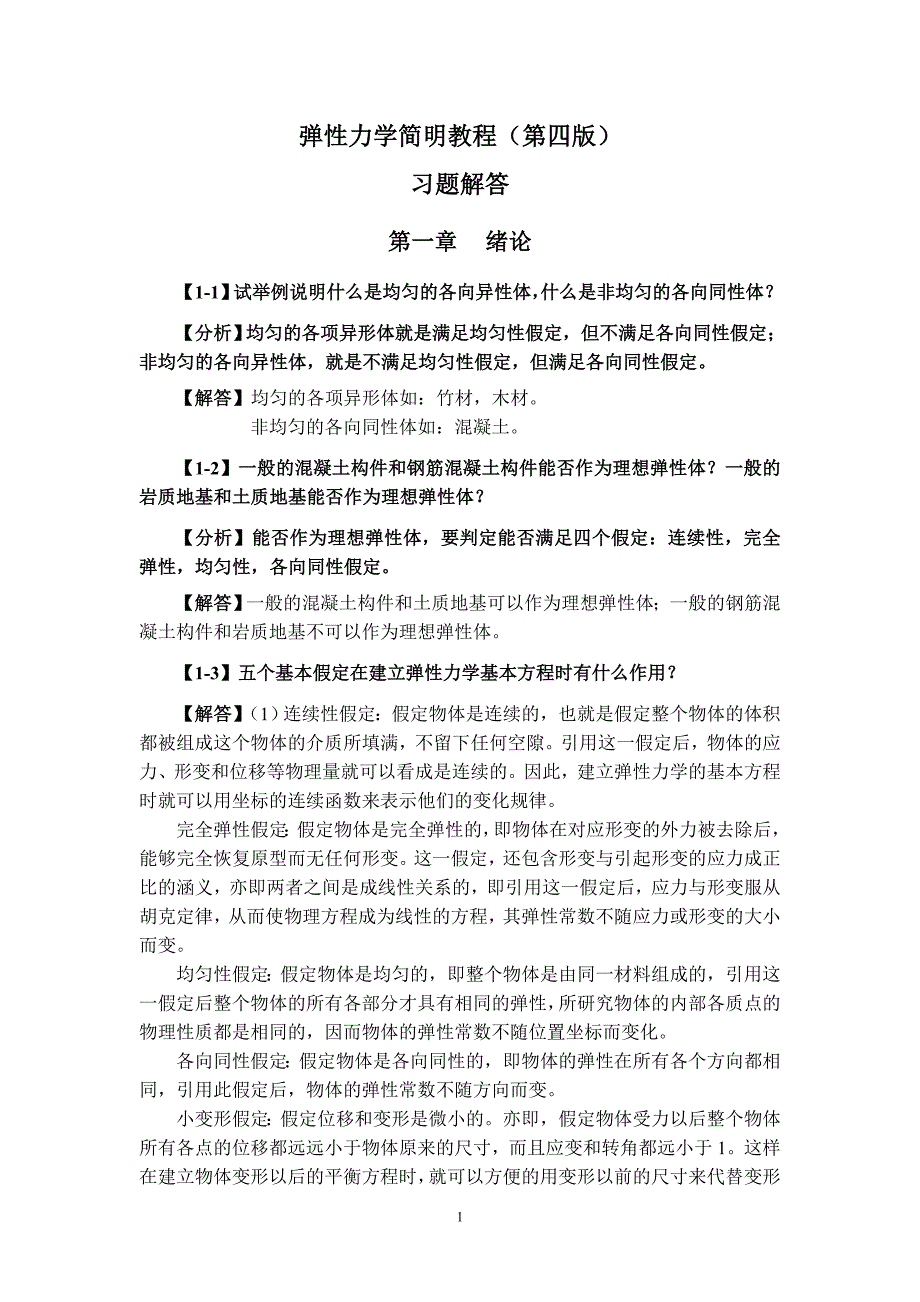 弹性力学简明教程（第四版）

习题解答

第一章　绪论

【1-1】试举例说明什么是均匀的各向异性体，什么是非均匀的各向同性体？

【分析】均匀的各项异形体就是满足均匀性假定，但不满足各向同性假定；非均匀的各向异性体，就是不满足均匀性假定，但满足各向同性假定。

【解答】均匀的各项异形体如：竹材，木材。
非均匀的各向同性体如：混凝土。

【1-2】一般的混凝土构件和钢筋混凝土构件能否作为理想弹性体？一般的岩质地基和土质地基能否作为理想弹性体？

【分析】能否作为理想弹性体，要判定能否满足四个假定：连续性，完全弹性，均匀性，各向同性假定。

【解答】一般的混凝土构件和土质地基可以作为理想弹性体；一般的钢筋混凝土构件和岩质地基不可以作为理想弹性体。

【1-3】五个基本假定在建立弹性力学基本方程时有什么作用？

【解答】（1）连续性假定：假定物体是连续的，也就是假定整个物体的体积都被组成这个物体的介质所填满，不留下任何空隙。引用这一假定后，物体的应力、形变和位移等物理量就可以看成是连续的。因此，建立弹性力学的基本方程时就可以用坐标的连续函数来表示他们的变化规律。

完全弹性假定：假定物体是完全弹性的，即物体在对应形变的外力被去除后，能够完全恢复原型而无任何形变。这一假定，还包含形变与引起形变的应力成正比的涵义，亦即两者之间是成线性关系的，即引用这一假定后，应力与形变服从胡克定律，从而使物理方程成为线性的方程，其弹性常数不随应力或形变的大小而变。

均匀性假定：假定物体是均匀的，即整个物体是由同一材料组成的，引用这一假定后整个物体的所有各部分才具有相同的弹性，所研究物体的内部各质点的物理性质都是相同的，因而物体的弹性常数不随位置坐标而变化。

各向同性假定：假定物体是各向同性的，即物体的弹性在所有各个方向都相同，引用此假定后，物体的弹性常数不随方向而变。

小变形假定：假定位移和变形是微小的。亦即，假定物体受力以后整个物体所有各点的位移都远远小于物体原来的尺寸，而且应变和转角都远小于 1。这样在建立物体变形以后的平衡方程时，就可以方便的用变形以前的尺寸来代替变形

1